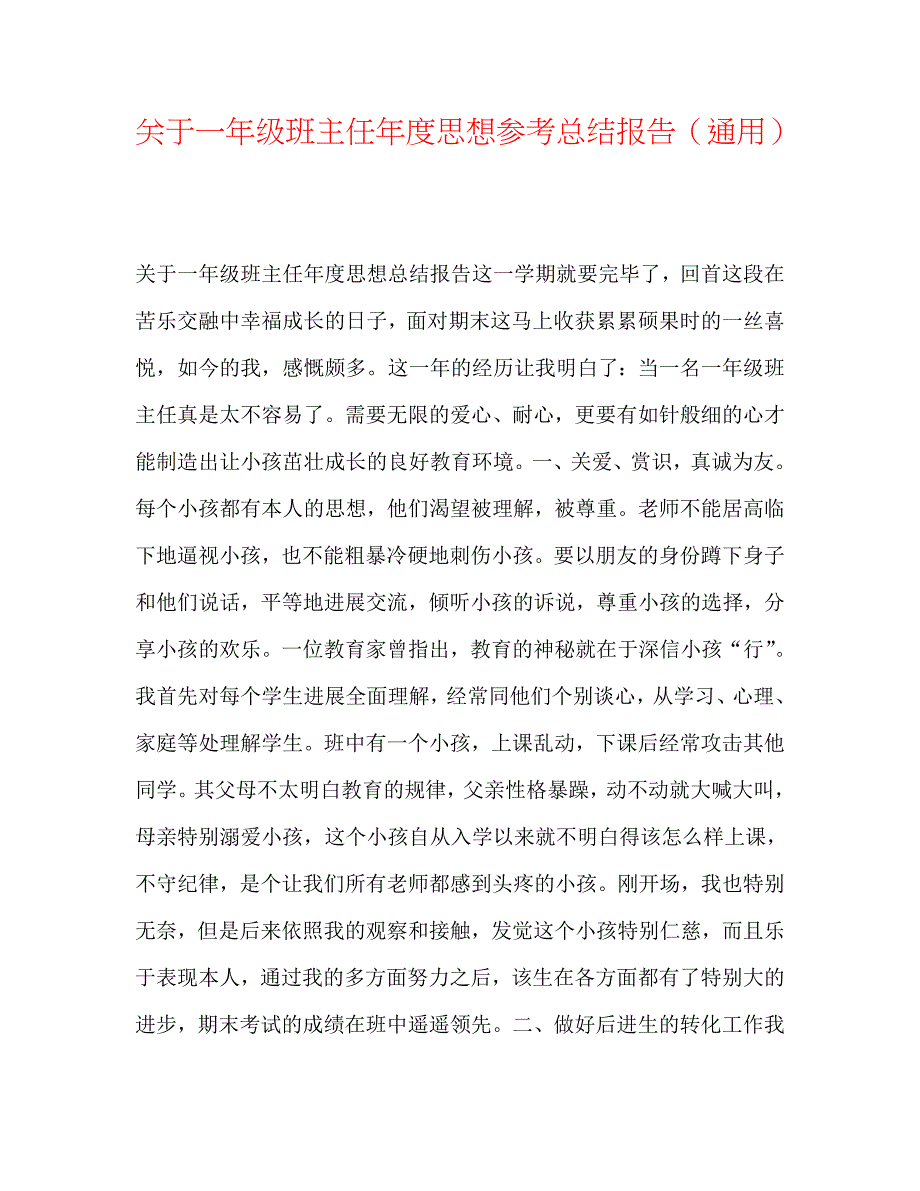 关于一年级班主任年度思想参考总结报告（通用）

关于一年级班主任年度思想总结报告这一学期就要完毕了，回首这段在苦乐交融中幸福成长的日子，面对期末这马上收获累累硕果时的一丝喜悦，如今的我，感慨颇多。这一年的经历让我明白了：当一名一年级班主任真是太不容易了。需要无限的爱心、耐心，更要有如针般细的心才能制造出让小孩茁壮成长的良好教育环境。一、关爱、赏识，真诚为友。每个小孩都有本人的思想，他们渴望被理解，被尊重。老师不能居高临下地逼视小孩，也不能粗暴冷硬地刺伤小孩。要以朋友的身份蹲下身子和他们说话，平等地进展交流，倾听小孩的诉说，尊重小孩的选择，分享小孩的欢乐。一位教育家曾指出，教育的神秘就在于深信小孩“行”。我首先对每个学生进展全面理解，经常同他们个别谈心，从学习、心理、家庭等处理解学生。班中有一个小孩，上课乱动，下课后经常攻击其他同学。其父母不太明白教育的规律，父亲性格暴躁，动不动就大喊大叫，母亲特别溺爱小孩，这个小孩自从入学以来就不明白得该怎么样上课，不守纪律，是个让我们所有老师都感到头疼的小孩。刚开场，我也特别无奈，但是后来依照我的观察和接触，发觉这个小孩特别仁慈，而且乐于表现本人，通过我的多方面努力之后，该生在各方面都有了特别大的进步，期末考试的成绩在班中遥遥领先。二、做好后进生的转化工作我